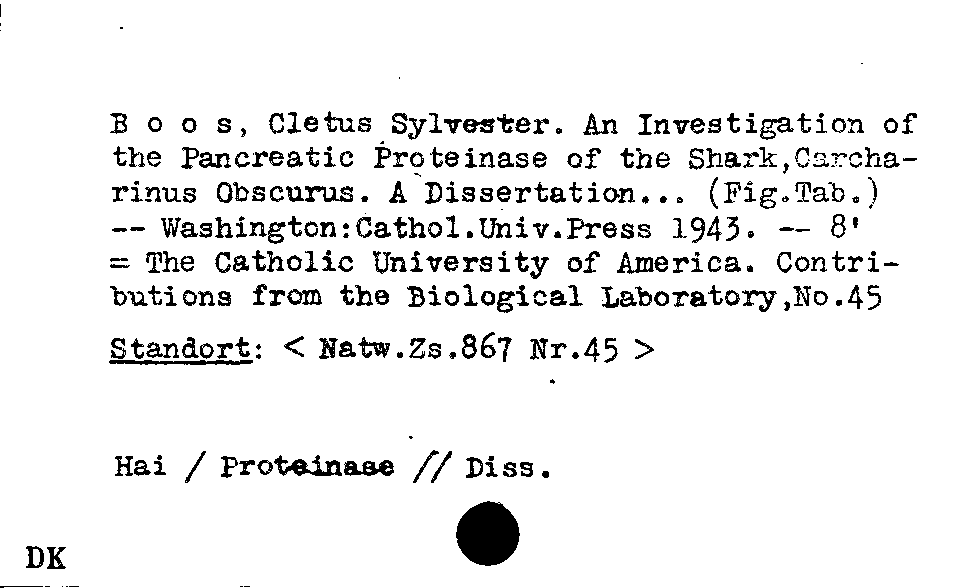 B o o s, Cletus Sylvester. An Investigation of the Pancreatic Proteinase of the Shark,Carcharinus Obscurus. A Dissertation... (Fig.Tab.) -- Washington:Cathol.Univ.Press 1943. -- 8' = The Catholic University of America. Contributions from the Biological Laboratory,No.45

Standort: < Natw.Zs.867 Nr.45 >

Hai / Proteinase // Diss.

DK